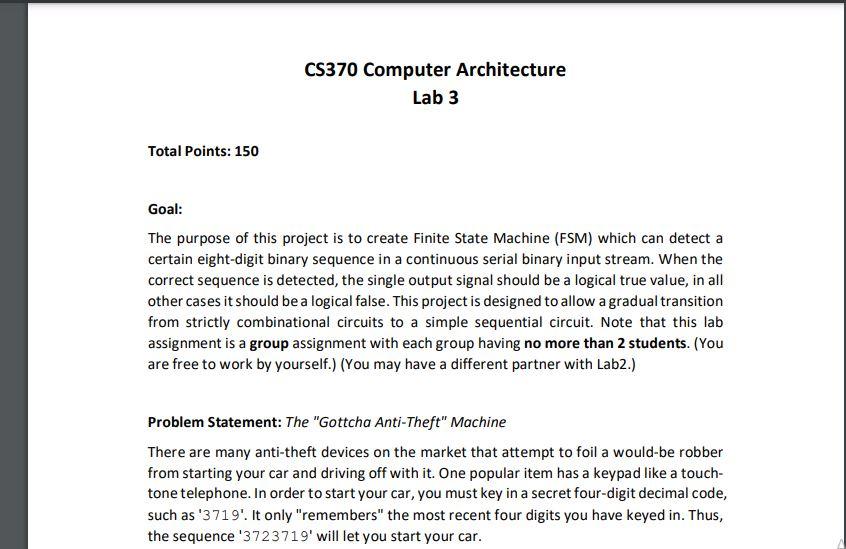 CS370 Computer Architecture
Lab 3

Total Points: 150

Goal:

The purpose of this project is to create Finite State Machine (FSM) which can detect a certain eight-digit binary sequence in a continuous serial binary input stream. When the correct sequence is detected, the single output signal should be a logical true value, in all other cases it should be a logical false. This project is designed to allow a gradual transition from strictly combinational circuits to a simple sequential circuit. Note that this lab assignment is a group assignment with each group having no more than 2 students. (You are free to work by yourself.) (You may have a different partner with Lab2.)

Problem Statement: The "Gottcha Anti-Theft" Machine

There are many anti-theft devices on the market that attempt to foil a would-be robber from starting your car and driving off with it. One popular item has a keypad like a touch-tone telephone. In order to start your car, you must key in a secret four-digit decimal code, such as '3719'. It only "remembers" the most recent four digits you have keyed in. Thus, the sequence '3723719' will let you start your car.